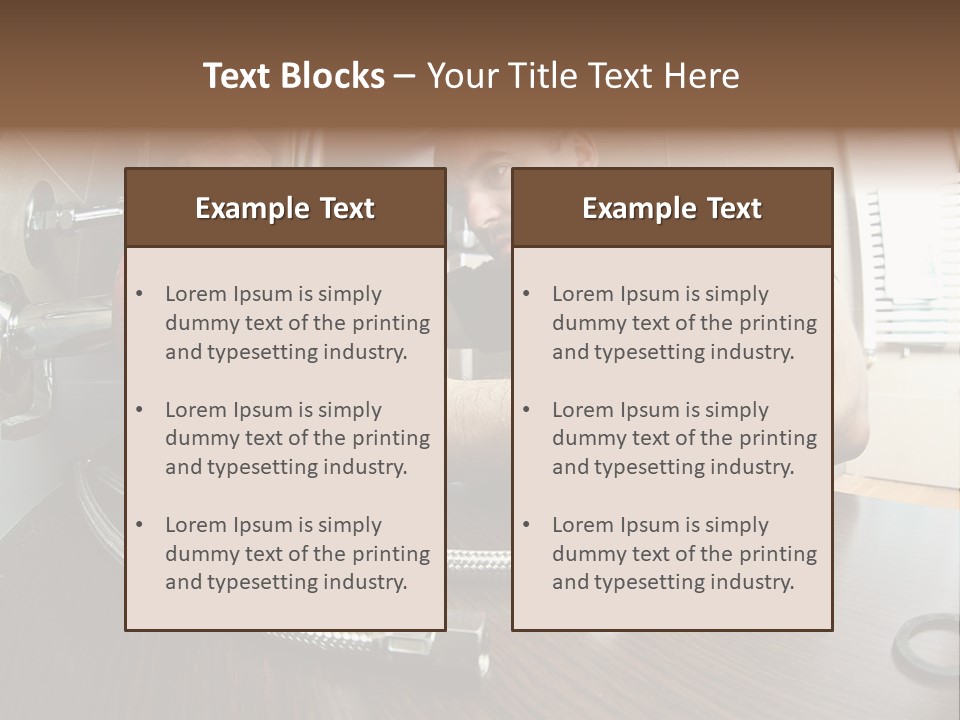 Text Blocks – Your Title Text Here

Example Text

• Lorem Ipsum is simply dummy text of the printing and typesetting industry.
• Lorem Ipsum is simply dummy text of the printing and typesetting industry.
• Lorem Ipsum is simply dummy text of the printing and typesetting industry.

Example Text

• Lorem Ipsum is simply dummy text of the printing and typesetting industry.
• Lorem Ipsum is simply dummy text of the printing and typesetting industry.
• Lorem Ipsum is simply dummy text of the printing and typesetting industry.